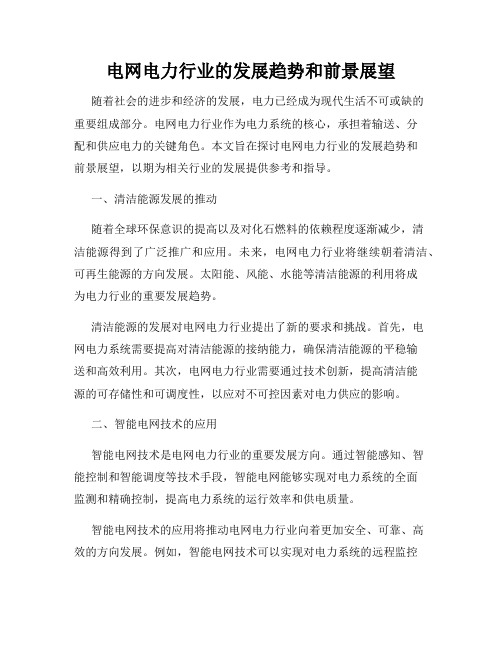 电网电力行业的发展趋势和前景展望

随着社会的进步和经济的发展，电力已经成为现代生活不可或缺的重要组成部分。电网电力行业作为电力系统的核心，承担着输送、分配和供应电力的关键角色。本文旨在探讨电网电力行业的发展趋势和前景展望，以期为相关行业的发展提供参考和指导。

一、清洁能源发展的推动

随着全球环保意识的提高以及对化石燃料的依赖程度逐渐减少，清洁能源得到了广泛推广和应用。未来，电网电力行业将继续朝着清洁、可再生能源的方向发展。太阳能、风能、水能等清洁能源的利用将成为电力行业的重要发展趋势。

清洁能源的发展对电网电力行业提出了新的要求和挑战。首先，电网电力系统需要提高对清洁能源的接纳能力，确保清洁能源的平稳输送和高效利用。其次，电网电力行业需要通过技术创新，提高清洁能源的可存储性和可调度性，以应对不可控因素对电力供应的影响。

二、智能电网技术的应用

智能电网技术是电网电力行业的重要发展方向。通过智能感知、智能控制和智能调度等技术手段，智能电网能够实现对电力系统的全面监测和精确控制，提高电力系统的运行效率和供电质量。

智能电网技术的应用将推动电网电力行业向着更加安全、可靠、高效的方向发展。例如，智能电网技术可以实现对电力系统的远程监控